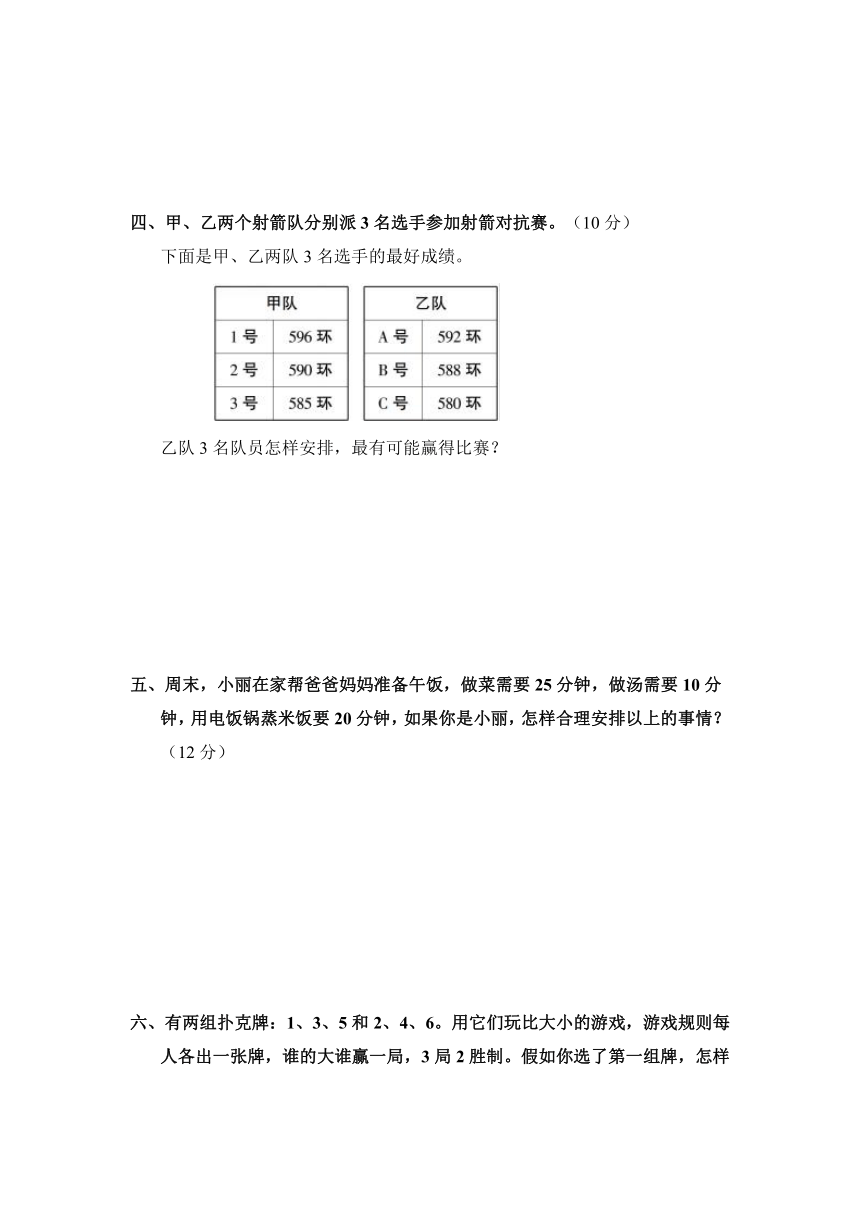 四、甲、乙两个射箭队分别派 3 名选手参加射箭对抗赛。（10 分）

下面是甲、乙两队 3 名选手的最好成绩。

| 甲队 | |
|---|---|
| 1 号 | 596 环 |
| 2 号 | 590 环 |
| 3 号 | 585 环 |

| 乙队 | |
|---|---|
| A 号 | 592 环 |
| B 号 | 588 环 |
| C 号 | 580 环 |

乙队 3 名队员怎样安排，最有可能赢得比赛？

五、周末，小丽在家帮爸爸妈妈准备午饭，做菜需要 25 分钟，做汤需要 10 分钟，用电饭锅蒸米饭要 20 分钟，如果你是小丽，怎样合理安排以上的事情？（12 分）

六、有两组扑克牌：1、3、5 和 2、4、6。用它们玩比大小的游戏，游戏规则每人各出一张牌，谁的大谁赢一局，3 局 2 胜制。假如你选了第一组牌，怎样